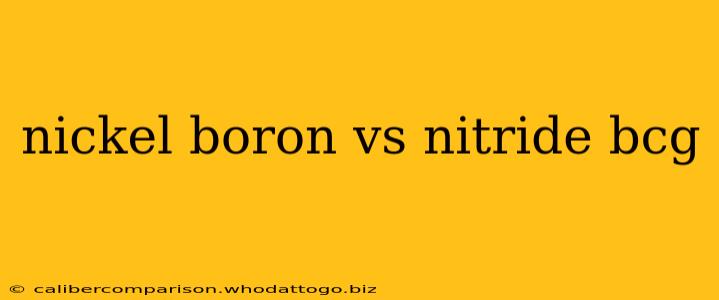 nickel boron vs nitride bcg

© calibercomparison.whodattogo.biz